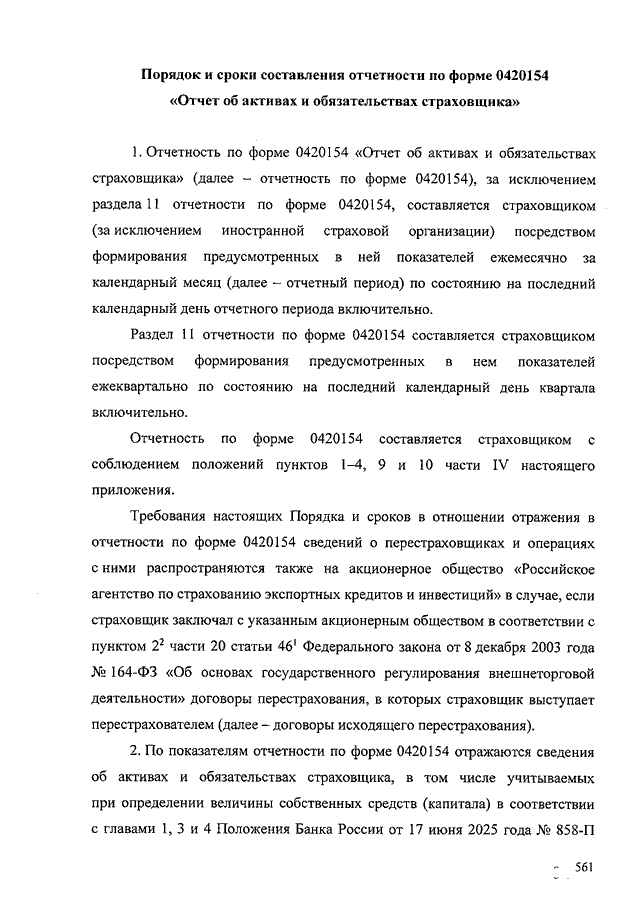 Порядок и сроки составления отчетности по форме 0420154
«Отчет об активах и обязательствах страховщика»

1. Отчетность по форме 0420154 «Отчет об активах и обязательствах страховщика» (далее – отчетность по форме 0420154), за исключением раздела 11 отчетности по форме 0420154, составляется страховщиком (за исключением иностранной страховой организации) посредством формирования предусмотренных в ней показателей ежемесячно за календарный месяц (далее – отчетный период) по состоянию на последний календарный день отчетного периода включительно.

Раздел 11 отчетности по форме 0420154 составляется страховщиком посредством формирования предусмотренных в нем показателей ежеквартально по состоянию на последний календарный день квартала включительно.

Отчетность по форме 0420154 составляется страховщиком с соблюдением положений пунктов 1–4, 9 и 10 части IV настоящего приложения.

Требования настоящих Порядка и сроков в отношении отражения в отчетности по форме 0420154 сведений о перестраховщиках и операциях с ними распространяются также на акционерное общество «Российское агентство по страхованию экспортных кредитов и инвестиций» в случае, если страховщик заключал с указанным акционерным обществом в соответствии с пунктом $2^2$ части 20 статьи $46^1$ Федерального закона от 8 декабря 2003 года № 164-ФЗ «Об основах государственного регулирования внешнеторговой деятельности» договоры перестрахования, в которых страховщик выступает перестрахователем (далее – договоры исходящего перестрахования).

2. По показателям отчетности по форме 0420154 отражаются сведения об активах и обязательствах страховщика, в том числе учитываемых при определении величины собственных средств (капитала) в соответствии с главами 1, 3 и 4 Положения Банка России от 17 июня 2025 года № 858-П

561